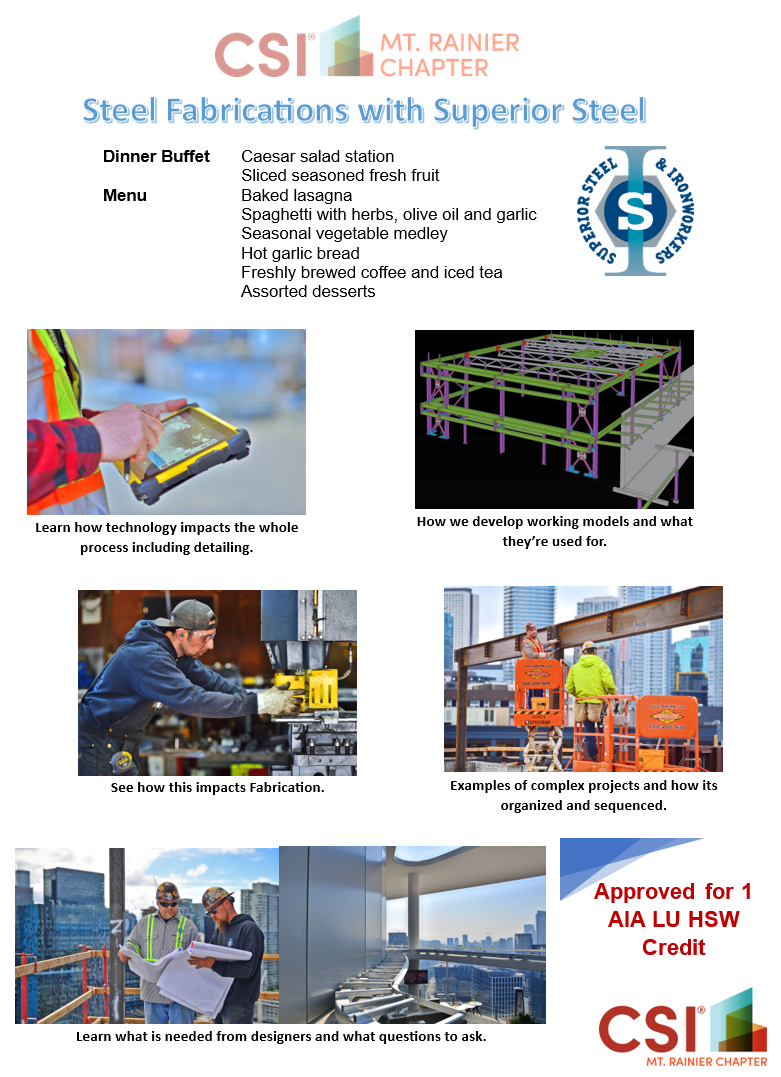 CSI® MT. RAINIER CHAPTER

Steel Fabrications with Superior Steel

Dinner Buffet Menu

Caesar salad station
Sliced seasoned fresh fruit
Baked lasagna
Spaghetti with herbs, olive oil and garlic
Seasonal vegetable medley
Hot garlic bread
Freshly brewed coffee and iced tea
Assorted desserts

SUPERIOR STEEL & IRONWORKERS S

Learn how technology impacts the whole process including detailing.

How we develop working models and what they're used for.

See how this impacts Fabrication.

Examples of complex projects and how its organized and sequenced.

Learn what is needed from designers and what questions to ask.

Approved for 1 AIA LU HSW Credit

CSI® MT. RAINIER CHAPTER